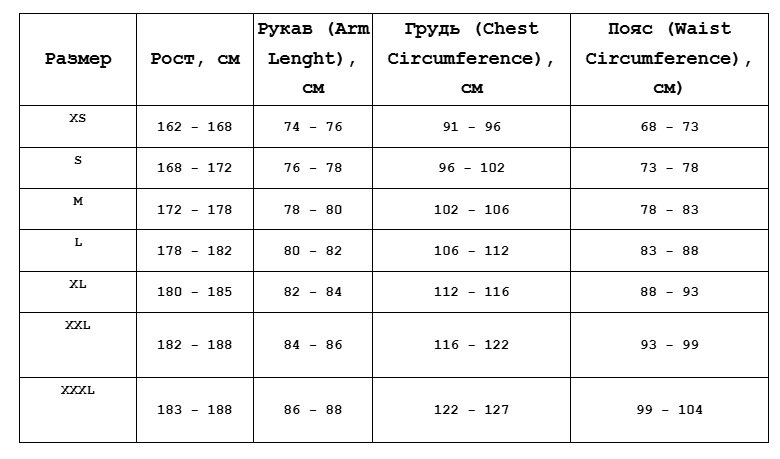 | Размер | Рост, см | Рукав (Arm Lenght), см | Грудь (Chest Circumference), см | Пояс (Waist Circumference), см) |
|---|---|---|---|---|
| XS | 162 - 168 | 74 - 76 | 91 - 96 | 68 - 73 |
| S | 168 - 172 | 76 - 78 | 96 - 102 | 73 - 78 |
| M | 172 - 178 | 78 - 80 | 102 - 106 | 78 - 83 |
| L | 178 - 182 | 80 - 82 | 106 - 112 | 83 - 88 |
| XL | 180 - 185 | 82 - 84 | 112 - 116 | 88 - 93 |
| XXL | 182 - 188 | 84 - 86 | 116 - 122 | 93 - 99 |
| XXXL | 183 - 188 | 86 - 88 | 122 - 127 | 99 - 104 |